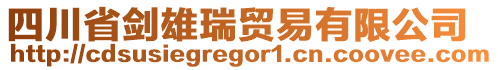 四川省剑雄瑞贸易有限公司
http://cdsusiegregor1.cn.coovee.com